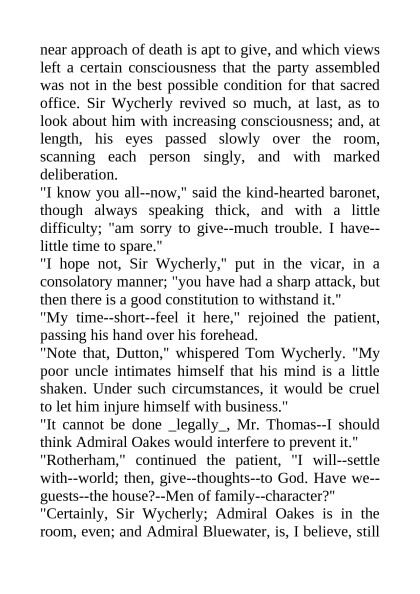 near approach of death is apt to give, and which views left a certain consciousness that the party assembled was not in the best possible condition for that sacred office. Sir Wycherly revived so much, at last, as to look about him with increasing consciousness; and, at length, his eyes passed slowly over the room, scanning each person singly, and with marked deliberation.
"I know you all--now," said the kind-hearted baronet, though always speaking thick, and with a little difficulty; "am sorry to give--much trouble. I have--little time to spare."
"I hope not, Sir Wycherly," put in the vicar, in a consolatory manner; "you have had a sharp attack, but then there is a good constitution to withstand it."
"My time--short--feel it here," rejoined the patient, passing his hand over his forehead.
"Note that, Dutton," whispered Tom Wycherly. "My poor uncle intimates himself that his mind is a little shaken. Under such circumstances, it would be cruel to let him injure himself with business."
"It cannot be done _legally_, Mr. Thomas--I should think Admiral Oakes would interfere to prevent it."
"Rotherham," continued the patient, "I will--settle with--world; then, give--thoughts--to God. Have we--guests--the house?--Men of family--character?"
"Certainly, Sir Wycherly; Admiral Oakes is in the room, even; and Admiral Bluewater, is, I believe, still